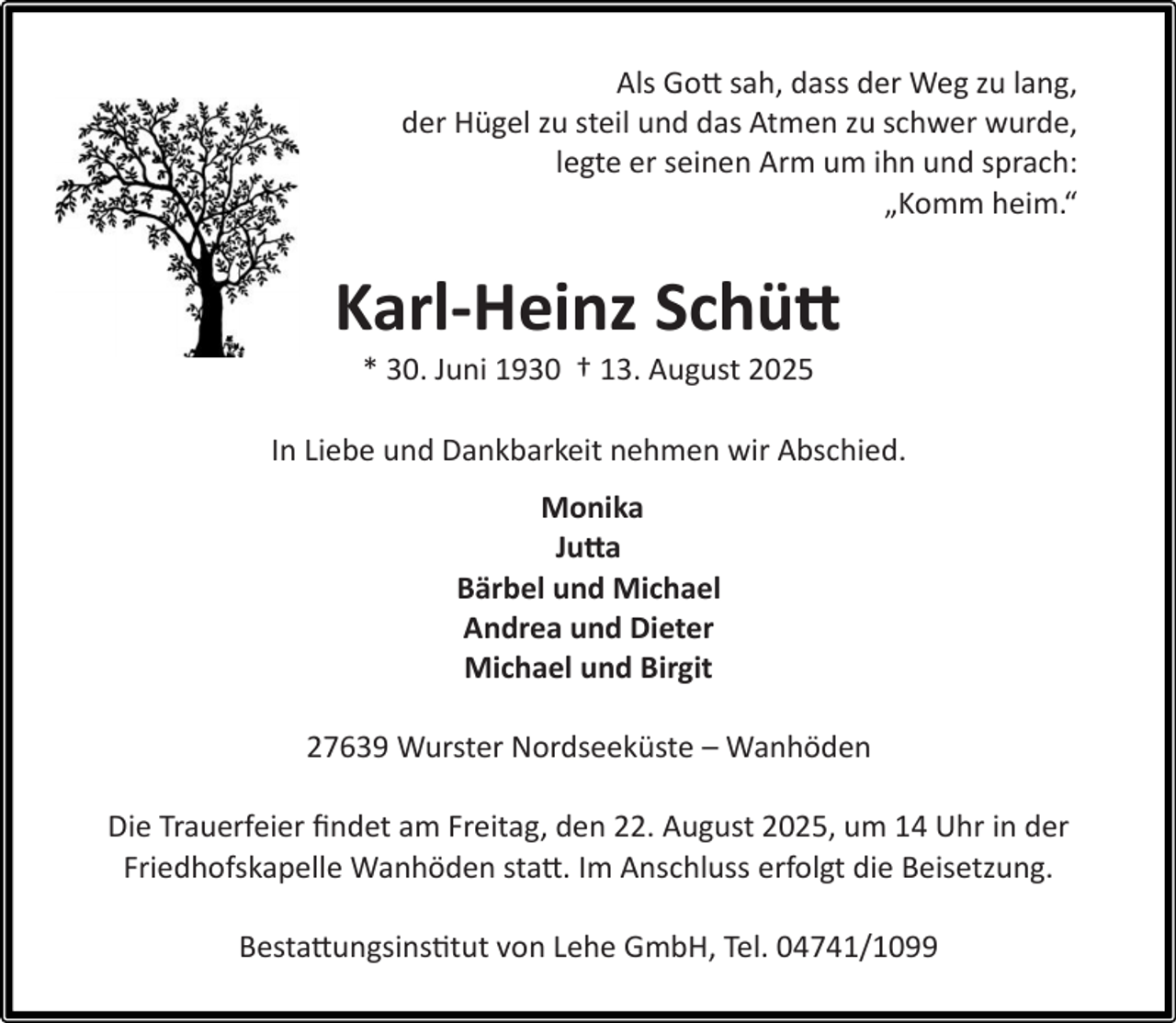 Als Gott sah, dass der Weg zu lang,
der Hügel zu steil und das Atmen zu schwer wurde,
legte er seinen Arm um ihn und sprach:
„Komm heim.“

Karl-Heinz Schütt

* 30. Juni 1930 † 13. August 2025

In Liebe und Dankbarkeit nehmen wir Abschied.

Monika
Jutta
Bärbel und Michael
Andrea und Dieter
Michael und Birgit

27639 Wurster Nordseeküste – Wanhöden

Die Trauerfeier findet am Freitag, den 22. August 2025, um 14 Uhr in der Friedhofskapelle Wanhöden statt. Im Anschluss erfolgt die Beisetzung.

Bestattungsinstitut von Lehe GmbH, Tel. 04741/1099